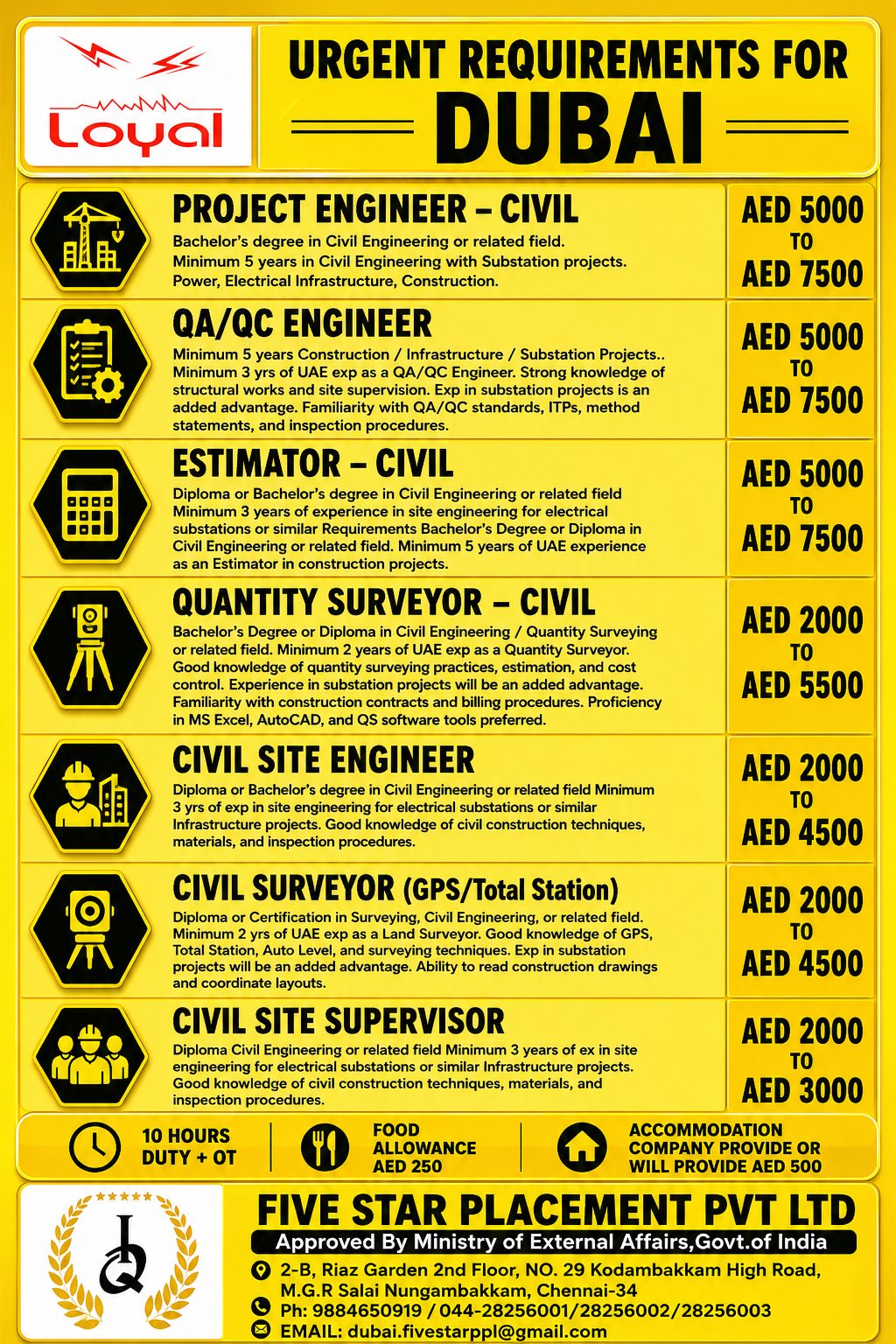 Loyal

URGENT REQUIREMENTS FOR
DUBAI

PROJECT ENGINEER – CIVIL
Bachelor's degree in Civil Engineering or related field.
Minimum 5 years in Civil Engineering with Substation projects.
Power, Electrical Infrastructure, Construction.

AED 5000 TO AED 7500

QA/QC ENGINEER
Minimum 5 years Construction / Infrastructure / Substation Projects.. Minimum 3 yrs of UAE exp as a QA/QC Engineer. Strong knowledge of structural works and site supervision. Exp in substation projects is an added advantage. Familiarity with QA/QC standards, ITPs, method statements, and inspection procedures.

AED 5000 TO AED 7500

ESTIMATOR – CIVIL
Diploma or Bachelor's degree in Civil Engineering or related field Minimum 3 years of experience in site engineering for electrical substations or similar Requirements Bachelor's Degree or Diploma in Civil Engineering or related field. Minimum 5 years of UAE experience as an Estimator in construction projects.

AED 5000 TO AED 7500

QUANTITY SURVEYOR – CIVIL
Bachelor's Degree or Diploma in Civil Engineering / Quantity Surveying or related field. Minimum 2 years of UAE exp as a Quantity Surveyor. Good knowledge of quantity surveying practices, estimation, and cost control. Experience in substation projects will be an added advantage. Familiarity with construction contracts and billing procedures. Proficiency in MS Excel, AutoCAD, and QS software tools preferred.

AED 2000 TO AED 5500

CIVIL SITE ENGINEER
Diploma or Bachelor's degree in Civil Engineering or related field Minimum 3 yrs of exp in site engineering for electrical substations or similar Infrastructure projects. Good knowledge of civil construction techniques, materials, and inspection procedures.

AED 2000 TO AED 4500

CIVIL SURVEYOR (GPS/Total Station)
Diploma or Certification in Surveying, Civil Engineering, or related field. Minimum 2 yrs of UAE exp as a Land Surveyor. Good knowledge of GPS, Total Station, Auto Level, and surveying techniques. Exp in substation projects will be an added advantage. Ability to read construction drawings and coordinate layouts.

AED 2000 TO AED 4500

CIVIL SITE SUPERVISOR
Diploma Civil Engineering or related field Minimum 3 years of ex in site engineering for electrical substations or similar Infrastructure projects. Good knowledge of civil construction techniques, materials, and inspection procedures.

AED 2000 TO AED 3000

10 HOURS DUTY + OT

FOOD ALLOWANCE AED 250

ACCOMMODATION COMPANY PROVIDE OR WILL PROVIDE AED 500

FIVE STAR PLACEMENT PVT LTD
Approved By Ministry of External Affairs,Govt.of India
2-B, Riaz Garden 2nd Floor, NO. 29 Kodambakkam High Road, M.G.R Salai Nungambakkam, Chennai-34
Ph: 9884650919 / 044-28256001/28256002/28256003
EMAIL: dubai.fivestarppl@gmail.com